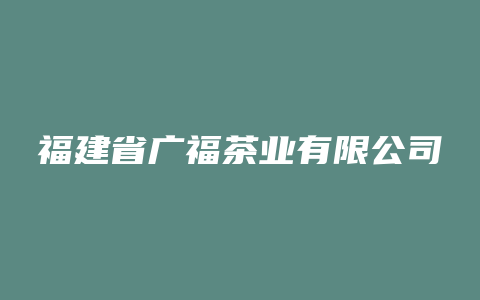 福建省广福茶业有限公司